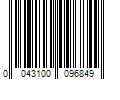 0 043100 096849